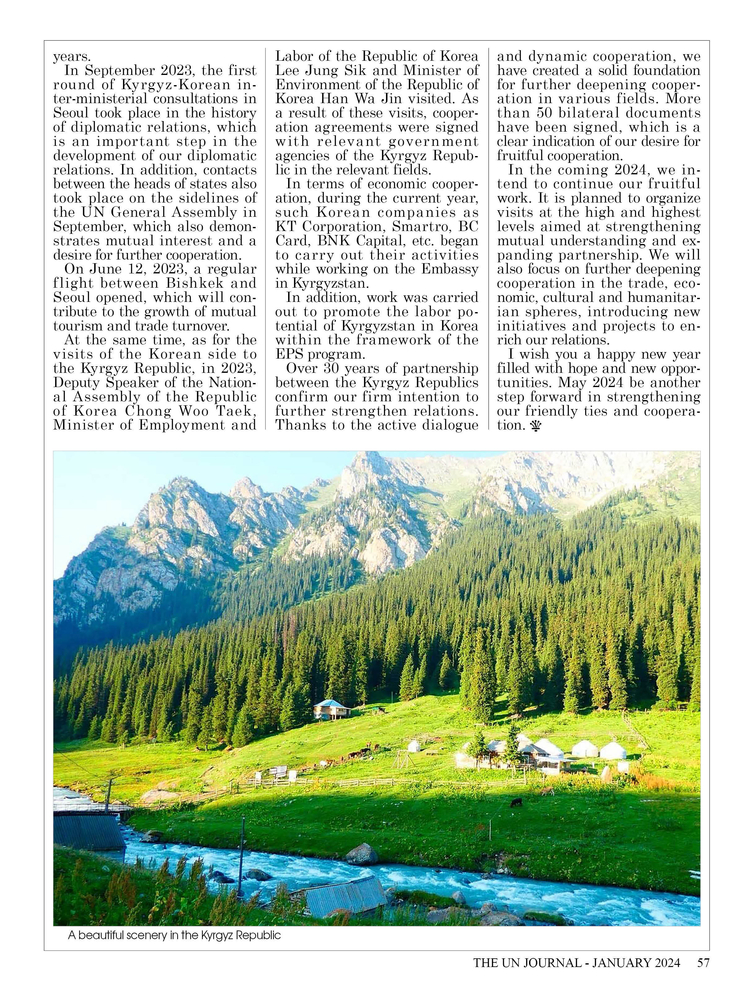 years.

In September 2023, the first round of Kyrgyz-Korean inter-ministerial consultations in Seoul took place in the history of diplomatic relations, which is an important step in the development of our diplomatic relations. In addition, contacts between the heads of states also took place on the sidelines of the UN General Assembly in September, which also demonstrates mutual interest and a desire for further cooperation.

On June 12, 2023, a regular flight between Bishkek and Seoul opened, which will contribute to the growth of mutual tourism and trade turnover.

At the same time, as for the visits of the Korean side to the Kyrgyz Republic, in 2023, Deputy Speaker of the National Assembly of the Republic of Korea Chong Woo Taek, Minister of Employment and Labor of the Republic of Korea Lee Jung Sik and Minister of Environment of the Republic of Korea Han Wa Jin visited. As a result of these visits, cooperation agreements were signed with relevant government agencies of the Kyrgyz Republic in the relevant fields.

In terms of economic cooperation, during the current year, such Korean companies as KT Corporation, Smartro, BC Card, BNK Capital, etc. began to carry out their activities while working on the Embassy in Kyrgyzstan.

In addition, work was carried out to promote the labor potential of Kyrgyzstan in Korea within the framework of the EPS program.

Over 30 years of partnership between the Kyrgyz Republics confirm our firm intention to further strengthen relations. Thanks to the active dialogue and dynamic cooperation, we have created a solid foundation for further deepening cooperation in various fields. More than 50 bilateral documents have been signed, which is a clear indication of our desire for fruitful cooperation.

In the coming 2024, we intend to continue our fruitful work. It is planned to organize visits at the high and highest levels aimed at strengthening mutual understanding and expanding partnership. We will also focus on further deepening cooperation in the trade, economic, cultural and humanitarian spheres, introducing new initiatives and projects to enrich our relations.

I wish you a happy new year filled with hope and new opportunities. May 2024 be another step forward in strengthening our friendly ties and cooperation.

A beautiful scenery in the Kyrgyz Republic

THE UN JOURNAL - JANUARY 2024 57